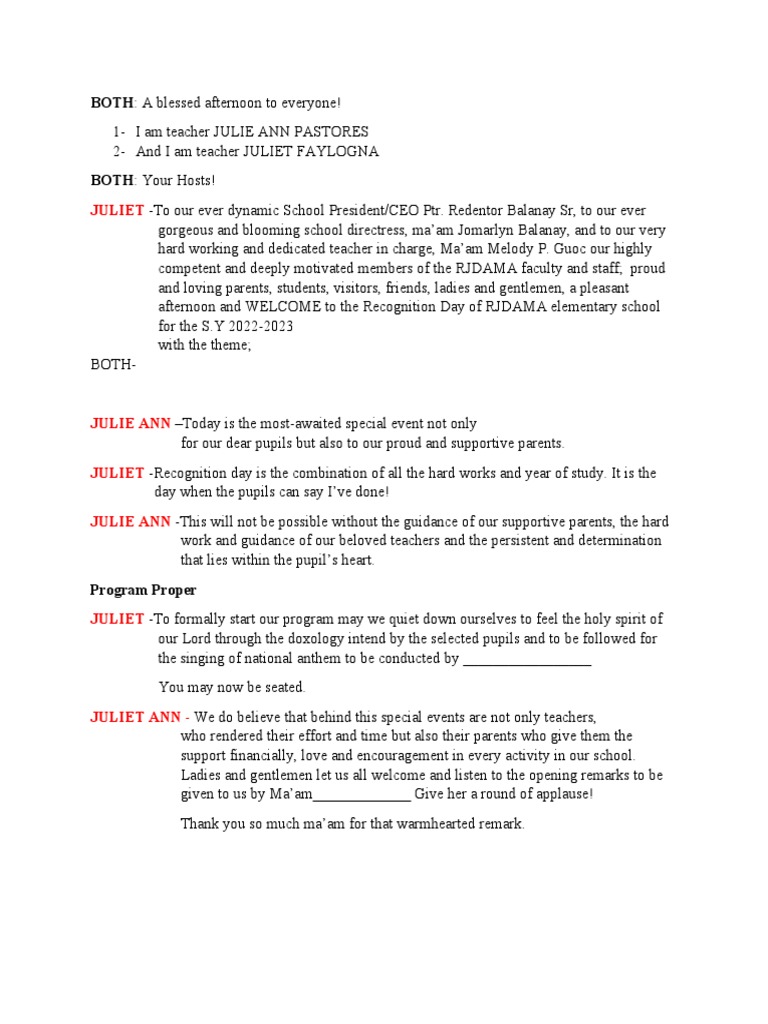 BOTH: A blessed afternoon to everyone!

1- I am teacher JULIE ANN PASTORES
2- And I am teacher JULIET FAYLOGNA

BOTH: Your Hosts!

JULIET -To our ever dynamic School President/CEO Ptr. Redentor Balanay Sr, to our ever gorgeous and blooming school directress, ma'am Jomarlyn Balanay, and to our very hard working and dedicated teacher in charge, Ma'am Melody P. Guoc our highly competent and deeply motivated members of the RJDAMA faculty and staff, proud and loving parents, students, visitors, friends, ladies and gentlemen, a pleasant afternoon and WELCOME to the Recognition Day of RJDAMA elementary school for the S.Y 2022-2023
with the theme;

BOTH-

JULIE ANN –Today is the most-awaited special event not only for our dear pupils but also to our proud and supportive parents.

JULIET -Recognition day is the combination of all the hard works and year of study. It is the day when the pupils can say I've done!

JULIE ANN -This will not be possible without the guidance of our supportive parents, the hard work and guidance of our beloved teachers and the persistent and determination that lies within the pupil's heart.

Program Proper

JULIET -To formally start our program may we quiet down ourselves to feel the holy spirit of our Lord through the doxology intend by the selected pupils and to be followed for the singing of national anthem to be conducted by __________________

You may now be seated.

JULIET ANN - We do believe that behind this special events are not only teachers, who rendered their effort and time but also their parents who give them the support financially, love and encouragement in every activity in our school. Ladies and gentlemen let us all welcome and listen to the opening remarks to be given to us by Ma'am______________ Give her a round of applause!

Thank you so much ma'am for that warmhearted remark.